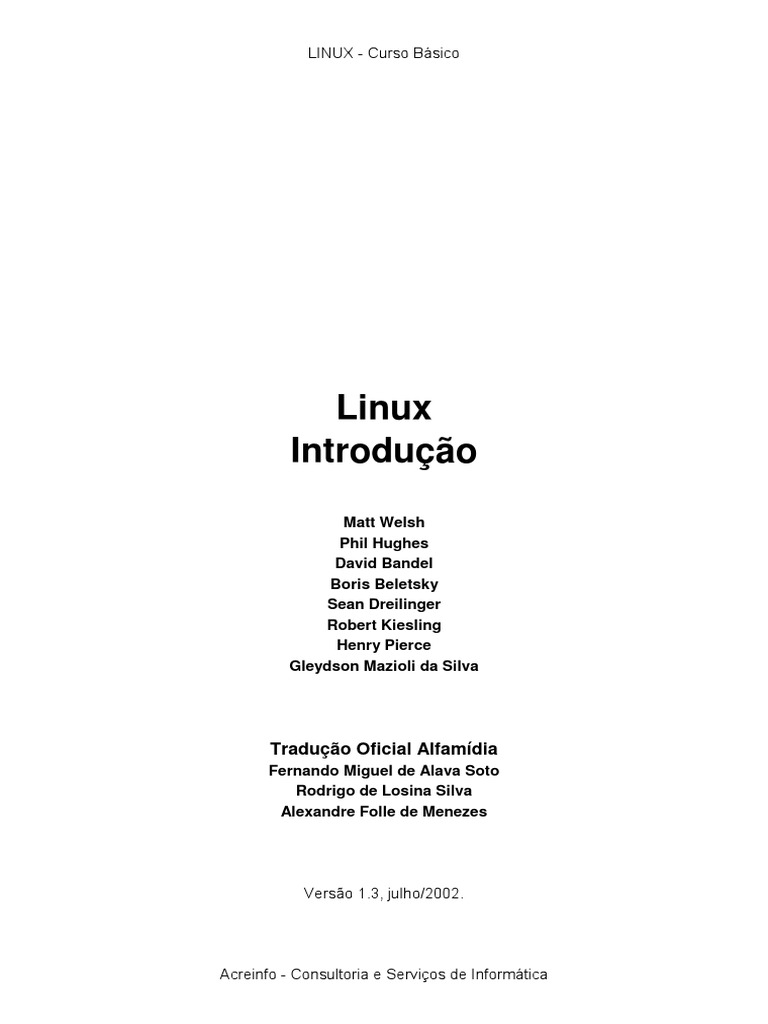 LINUX - Curso Básico

Linux
Introdução

Matt Welsh
Phil Hughes
David Bandel
Boris Beletsky
Sean Dreilinger
Robert Kiesling
Henry Pierce
Gleydson Mazioli da Silva

Tradução Oficial Alfamídia
Fernando Miguel de Alava Soto
Rodrigo de Losina Silva
Alexandre Folle de Menezes

Versão 1.3, julho/2002.

Acreinfo - Consultoria e Serviços de Informática